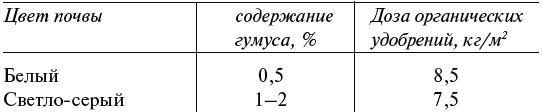 | Цвет почвы | содержание гумуса, % | Доза органических удобрений, кг/м$^2$ |
|---|---|---|
| Белый | 0,5 | 8,5 |
| Светло-серый | 1–2 | 7,5 |